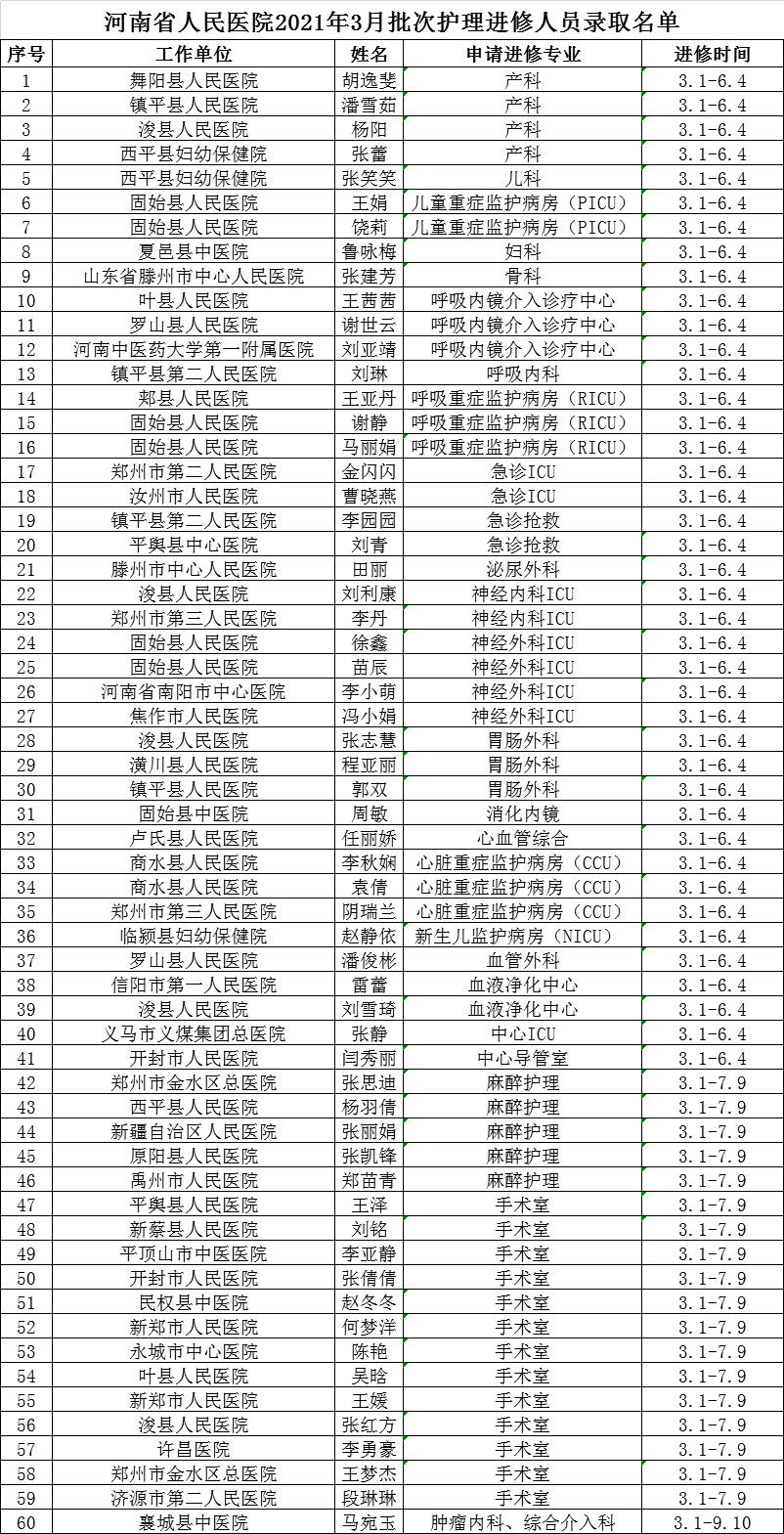 河南省人民医院2021年3月批次护理进修人员录取名单

| 序号 | 工作单位 | 姓名 | 申请进修专业 | 进修时间 |
|---|---|---|---|---|
| 1 | 舞阳县人民医院 | 胡逸斐 | 产科 | 3.1-6.4 |
| 2 | 镇平县人民医院 | 潘雪茹 | 产科 | 3.1-6.4 |
| 3 | 浚县人民医院 | 杨阳 | 产科 | 3.1-6.4 |
| 4 | 西平县妇幼保健院 | 张蕾 | 产科 | 3.1-6.4 |
| 5 | 西平县妇幼保健院 | 张笑笑 | 儿科 | 3.1-6.4 |
| 6 | 固始县人民医院 | 王娟 | 儿童重症监护病房（PICU） | 3.1-6.4 |
| 7 | 固始县人民医院 | 饶莉 | 儿童重症监护病房（PICU） | 3.1-6.4 |
| 8 | 夏邑县中医院 | 鲁咏梅 | 妇科 | 3.1-6.4 |
| 9 | 山东省滕州市中心人民医院 | 张建芳 | 骨科 | 3.1-6.4 |
| 10 | 叶县人民医院 | 王茜茜 | 呼吸内镜介入诊疗中心 | 3.1-6.4 |
| 11 | 罗山县人民医院 | 谢世云 | 呼吸内镜介入诊疗中心 | 3.1-6.4 |
| 12 | 河南中医药大学第一附属医院 | 刘亚靖 | 呼吸内镜介入诊疗中心 | 3.1-6.4 |
| 13 | 镇平县第二人民医院 | 刘琳 | 呼吸内科 | 3.1-6.4 |
| 14 | 郏县人民医院 | 王亚丹 | 呼吸重症监护病房（RICU） | 3.1-6.4 |
| 15 | 固始县人民医院 | 谢静 | 呼吸重症监护病房（RICU） | 3.1-6.4 |
| 16 | 固始县人民医院 | 马丽娟 | 呼吸重症监护病房（RICU） | 3.1-6.4 |
| 17 | 郑州市第二人民医院 | 金闪闪 | 急诊ICU | 3.1-6.4 |
| 18 | 汝州市人民医院 | 曹晓燕 | 急诊ICU | 3.1-6.4 |
| 19 | 镇平县第二人民医院 | 李园园 | 急诊抢救 | 3.1-6.4 |
| 20 | 平舆县中心医院 | 刘青 | 急诊抢救 | 3.1-6.4 |
| 21 | 滕州市中心人民医院 | 田丽 | 泌尿外科 | 3.1-6.4 |
| 22 | 浚县人民医院 | 刘利康 | 神经内科ICU | 3.1-6.4 |
| 23 | 郑州市第三人民医院 | 李丹 | 神经内科ICU | 3.1-6.4 |
| 24 | 固始县人民医院 | 徐鑫 | 神经外科ICU | 3.1-6.4 |
| 25 | 固始县人民医院 | 苗辰 | 神经外科ICU | 3.1-6.4 |
| 26 | 河南省南阳市中心医院 | 李小萌 | 神经外科ICU | 3.1-6.4 |
| 27 | 焦作市人民医院 | 冯小娟 | 神经外科ICU | 3.1-6.4 |
| 28 | 浚县人民医院 | 张志慧 | 胃肠外科 | 3.1-6.4 |
| 29 | 潢川县人民医院 | 程亚丽 | 胃肠外科 | 3.1-6.4 |
| 30 | 镇平县人民医院 | 郭双 | 胃肠外科 | 3.1-6.4 |
| 31 | 固始县中医院 | 周敏 | 消化内镜 | 3.1-6.4 |
| 32 | 卢氏县人民医院 | 任丽娇 | 心血管综合 | 3.1-6.4 |
| 33 | 商水县人民医院 | 李秋娴 | 心脏重症监护病房（CCU） | 3.1-6.4 |
| 34 | 商水县人民医院 | 袁倩 | 心脏重症监护病房（CCU） | 3.1-6.4 |
| 35 | 郑州市第三人民医院 | 阴瑞兰 | 心脏重症监护病房（CCU） | 3.1-6.4 |
| 36 | 临颍县妇幼保健院 | 赵静依 | 新生儿监护病房（NICU） | 3.1-6.4 |
| 37 | 罗山县人民医院 | 潘俊彬 | 血管外科 | 3.1-6.4 |
| 38 | 信阳市第一人民医院 | 雷蕾 | 血液净化中心 | 3.1-6.4 |
| 39 | 浚县人民医院 | 刘雪琦 | 血液净化中心 | 3.1-6.4 |
| 40 | 义马市义煤集团总医院 | 张静 | 中心ICU | 3.1-6.4 |
| 41 | 开封市人民医院 | 闫秀丽 | 中心导管室 | 3.1-6.4 |
| 42 | 郑州市金水区总医院 | 张思迪 | 麻醉护理 | 3.1-7.9 |
| 43 | 西平县人民医院 | 杨羽倩 | 麻醉护理 | 3.1-7.9 |
| 44 | 新疆自治区人民医院 | 张丽娟 | 麻醉护理 | 3.1-7.9 |
| 45 | 原阳县人民医院 | 张凯锋 | 麻醉护理 | 3.1-7.9 |
| 46 | 禹州市人民医院 | 郑苗青 | 麻醉护理 | 3.1-7.9 |
| 47 | 平舆县人民医院 | 王泽 | 手术室 | 3.1-7.9 |
| 48 | 新蔡县人民医院 | 刘铭 | 手术室 | 3.1-7.9 |
| 49 | 平顶山市中医医院 | 李亚静 | 手术室 | 3.1-7.9 |
| 50 | 开封市人民医院 | 张倩倩 | 手术室 | 3.1-7.9 |
| 51 | 民权县中医院 | 赵冬冬 | 手术室 | 3.1-7.9 |
| 52 | 新郑市人民医院 | 何梦洋 | 手术室 | 3.1-7.9 |
| 53 | 永城市中心医院 | 陈艳 | 手术室 | 3.1-7.9 |
| 54 | 叶县人民医院 | 吴晗 | 手术室 | 3.1-7.9 |
| 55 | 新郑市人民医院 | 王媛 | 手术室 | 3.1-7.9 |
| 56 | 浚县人民医院 | 张红方 | 手术室 | 3.1-7.9 |
| 57 | 许昌医院 | 李勇豪 | 手术室 | 3.1-7.9 |
| 58 | 郑州市金水区总医院 | 王梦杰 | 手术室 | 3.1-7.9 |
| 59 | 济源市第二人民医院 | 段琳琳 | 手术室 | 3.1-7.9 |
| 60 | 襄城县中医院 | 马宛玉 | 肿瘤内科、综合介入科 | 3.1-9.10 |